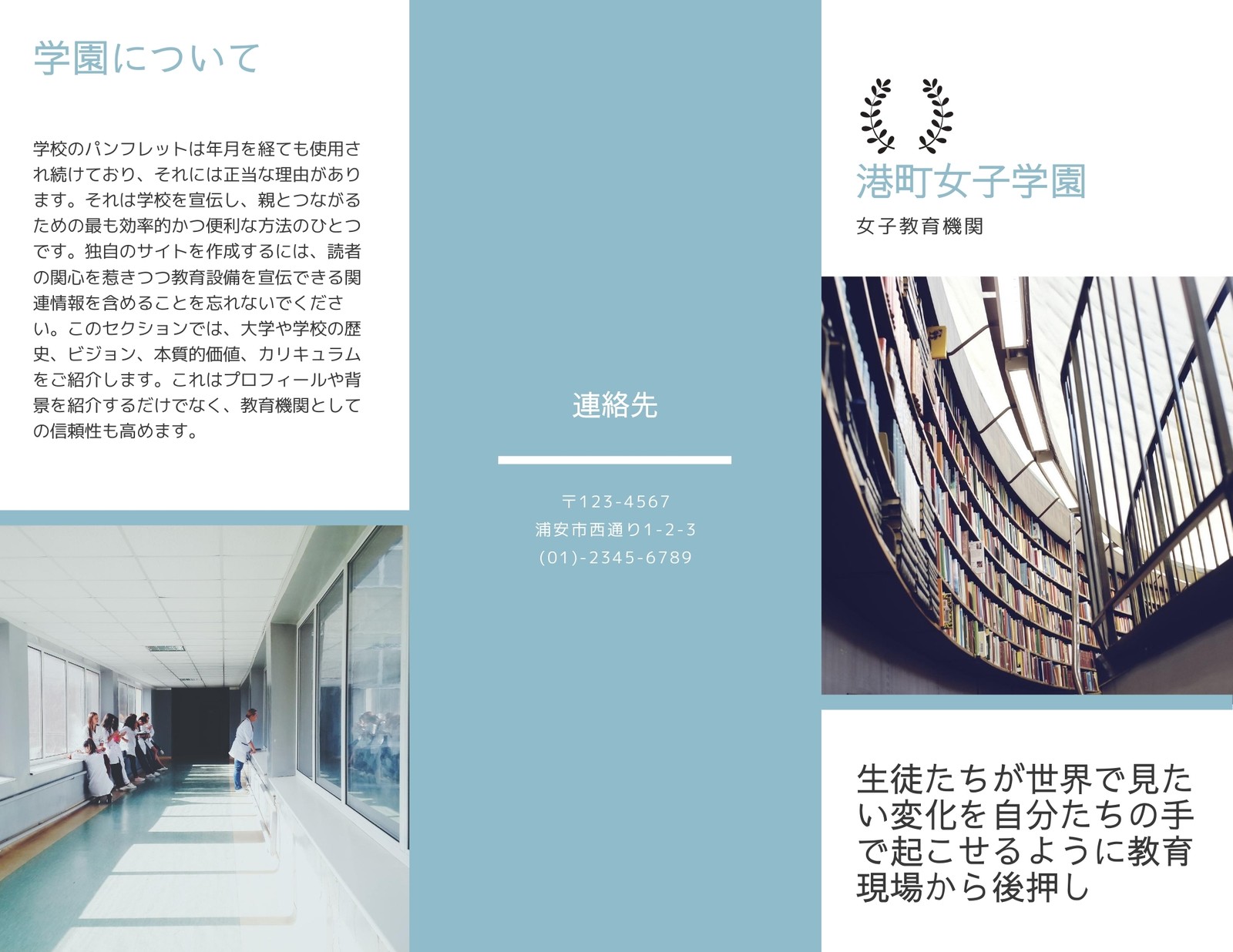 学園について

学校のパンフレットは年月を経ても使用され続けており、それには正当な理由があります。それは学校を宣伝し、親とつながるための最も効率的かつ便利な方法のひとつです。独自のサイトを作成するには、読者の関心を惹きつつ教育設備を宣伝できる関連情報を含めることを忘れないでください。このセクションでは、大学や学校の歴史、ビジョン、本質的価値、カリキュラムをご紹介します。これはプロフィールや背景を紹介するだけでなく、教育機関としての信頼性も高めます。

連絡先

〒123-4567
浦安市西通り1-2-3
(01)-2345-6789

港町女子学園

女子教育機関

生徒たちが世界で見たい変化を自分たちの手で起こせるように教育現場から後押し